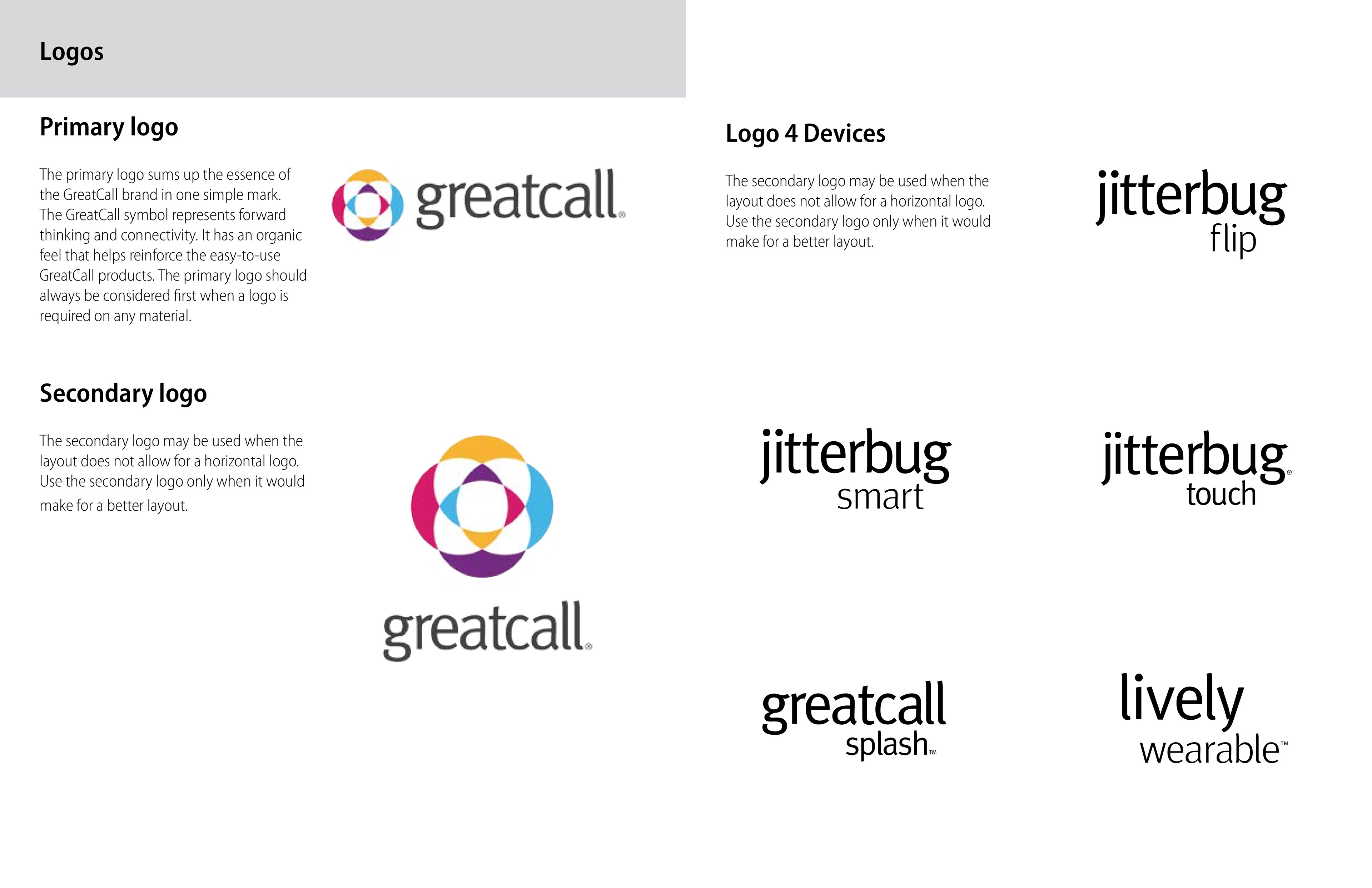 Logos

Primary logo

The primary logo sums up the essence of the GreatCall brand in one simple mark. The GreatCall symbol represents forward thinking and connectivity. It has an organic feel that helps reinforce the easy-to-use GreatCall products. The primary logo should always be considered first when a logo is required on any material.

greatcall®

Secondary logo

The secondary logo may be used when the layout does not allow for a horizontal logo. Use the secondary logo only when it would make for a better layout.

greatcall®

Logo 4 Devices

The secondary logo may be used when the layout does not allow for a horizontal logo. Use the secondary logo only when it would make for a better layout.

jitterbug
flip

jitterbug
smart

jitterbug®
touch

greatcall
splash™

lively
wearable™